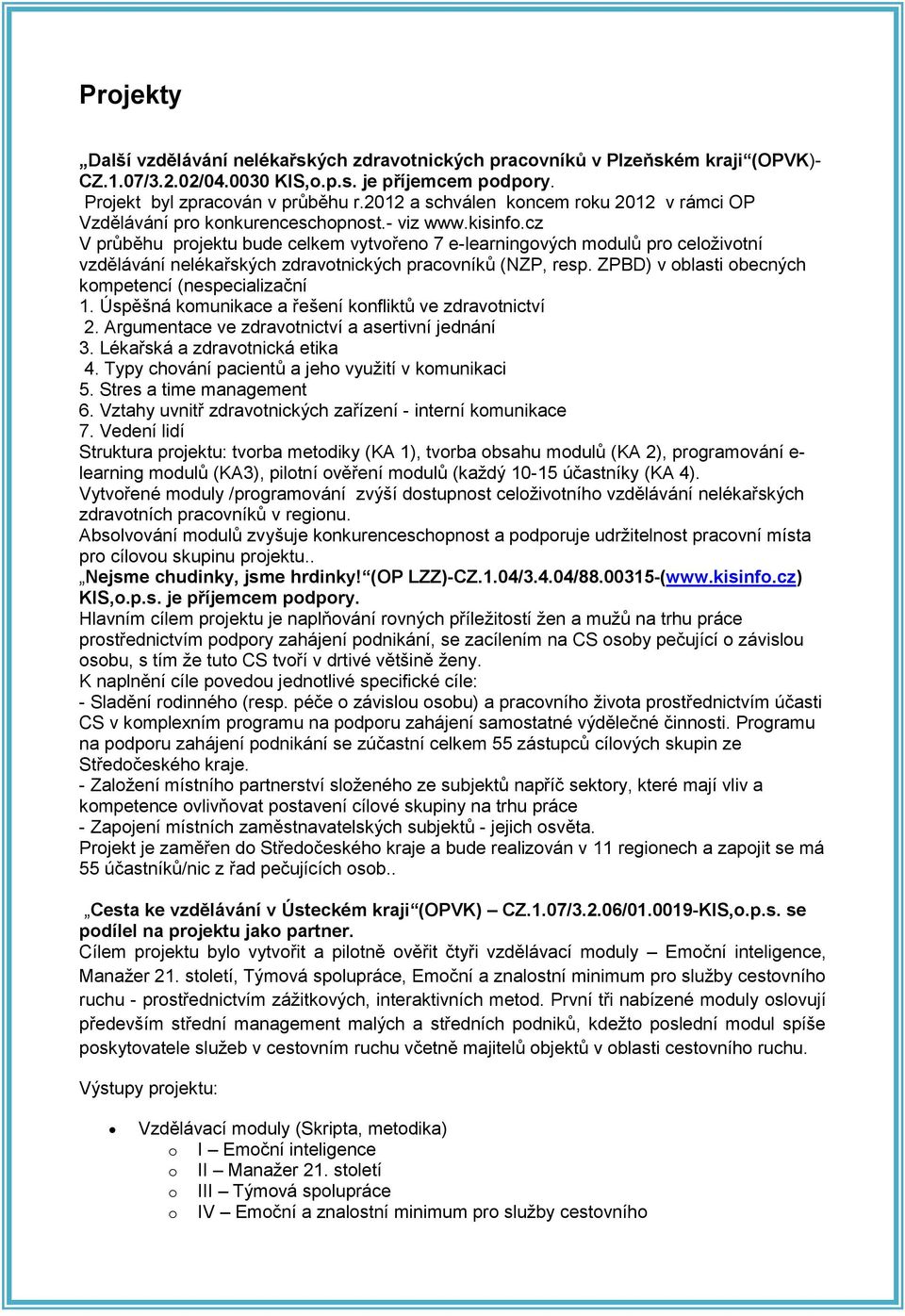 Projekty

„Další vzdělávání nelékařských zdravotnických pracovníků v Plzeňském kraji“(OPVK)-CZ.1.07/3.2.02/04.0030 KIS,o.p.s. je příjemcem podpory.
Projekt byl zpracován v průběhu r.2012 a schválen koncem roku 2012 v rámci OP Vzdělávání pro konkurenceschopnost.- viz www.kisinfo.cz
V průběhu projektu bude celkem vytvořeno 7 e-learningových modulů pro celoživotní vzdělávání nelékařských zdravotnických pracovníků (NZP, resp. ZPBD) v oblasti obecných kompetencí (nespecializační
1. Úspěšná komunikace a řešení konfliktů ve zdravotnictví
2. Argumentace ve zdravotnictví a asertivní jednání
3. Lékařská a zdravotnická etika
4. Typy chování pacientů a jeho využití v komunikaci
5. Stres a time management
6. Vztahy uvnitř zdravotnických zařízení - interní komunikace
7. Vedení lidí
Struktura projektu: tvorba metodiky (KA 1), tvorba obsahu modulů (KA 2), programování e-learning modulů (KA3), pilotní ověření modulů (každý 10-15 účastníky (KA 4).
Vytvořené moduly /programování zvýší dostupnost celoživotního vzdělávání nelékařských zdravotních pracovníků v regionu.
Absolvování modulů zvyšuje konkurenceschopnost a podporuje udržitelnost pracovní místa pro cílovou skupinu projektu..
„Nejsme chudinky, jsme hrdinky!“(OP LZZ)-CZ.1.04/3.4.04/88.00315-(www.kisinfo.cz) KIS,o.p.s. je příjemcem podpory.
Hlavním cílem projektu je naplňování rovných příležitostí žen a mužů na trhu práce prostřednictvím podpory zahájení podnikání, se zacílením na CS osoby pečující o závislou osobu, s tím že tuto CS tvoří v drtivé většině ženy.
K naplnění cíle povedou jednotlivé specifické cíle:
- Sladění rodinného (resp. péče o závislou osobu) a pracovního života prostřednictvím účasti CS v komplexním programu na podporu zahájení samostatné výdělečné činnosti. Programu na podporu zahájení podnikání se zúčastní celkem 55 zástupců cílových skupin ze Středočeského kraje.
- Založení místního partnerství složeného ze subjektů napříč sektory, které mají vliv a kompetence ovlivňovat postavení cílové skupiny na trhu práce
- Zapojení místních zaměstnavatelských subjektů - jejich osvěta.
Projekt je zaměřen do Středočeského kraje a bude realizován v 11 regionech a zapojit se má 55 účastníků/nic z řad pečujících osob..

„Cesta ke vzdělávání v Ústeckém kraji“(OPVK) – CZ.1.07/3.2.06/01.0019-KIS,o.p.s. se podílel na projektu jako partner.
Cílem projektu bylo vytvořit a pilotně ověřit čtyři vzdělávací moduly – Emoční inteligence, Manažer 21. století, Týmová spolupráce, Emoční a znalostní minimum pro služby cestovního ruchu - prostřednictvím zážitkových, interaktivních metod. První tři nabízené moduly oslovují především střední management malých a středních podniků, kdežto poslední modul spíše poskytovatele služeb v cestovním ruchu včetně majitelů objektů v oblasti cestovního ruchu.

Výstupy projektu:

• Vzdělávací moduly (Skripta, metodika)
o I – Emoční inteligence
o II – Manažer 21. století
o III – Týmová spolupráce
o IV – Emoční a znalostní minimum pro služby cestovního